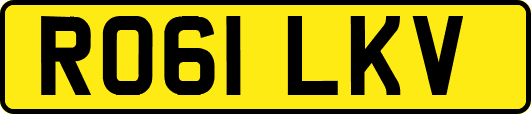 RO61 LKV